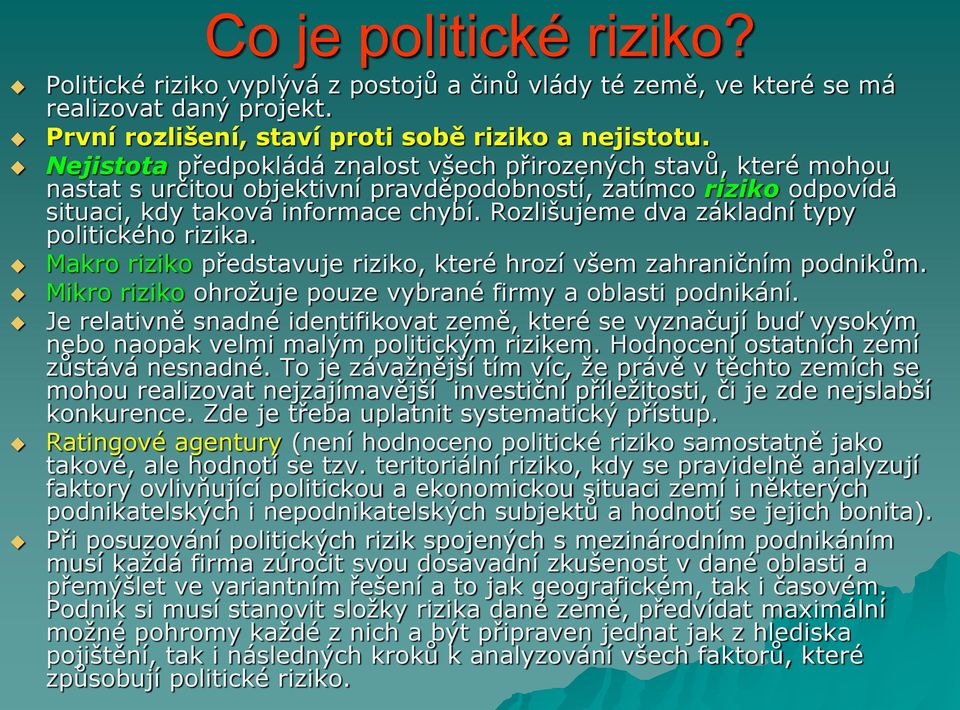 Co je politické riziko?

Politické riziko vyplývá z postojů a činů vlády té země, ve které se má realizovat daný projekt.

První rozlišení, staví proti sobě riziko a nejistotu.

Nejistota předpokládá znalost všech přirozených stavů, které mohou nastat s určitou objektivní pravděpodobností, zatímco riziko odpovídá situaci, kdy taková informace chybí. Rozlišujeme dva základní typy politického rizika.

Makro riziko představuje riziko, které hrozí všem zahraničním podnikům.

Mikro riziko ohrožuje pouze vybrané firmy a oblasti podnikání.

Je relativně snadné identifikovat země, které se vyznačují buď vysokým nebo naopak velmi malým politickým rizikem. Hodnocení ostatních zemí zůstává nesnadné. To je závažnější tím víc, že právě v těchto zemích se mohou realizovat nejzajímavější investiční příležitosti, či je zde nejslabší konkurence. Zde je třeba uplatnit systematický přístup.

Ratingové agentury (není hodnoceno politické riziko samostatně jako takové, ale hodnotí se tzv. teritoriální riziko, kdy se pravidelně analyzují faktory ovlivňující politickou a ekonomickou situaci zemí i některých podnikatelských i nepodnikatelských subjektů a hodnotí se jejich bonita).

Při posuzování politických rizik spojených s mezinárodním podnikáním musí každá firma zúročit svou dosavadní zkušenost v dané oblasti a přemýšlet ve variantním řešení a to jak geografickém, tak i časovém. Podnik si musí stanovit složky rizika dané země, předvídat maximální možné pohromy každé z nich a být připraven jednat jak z hlediska pojištění, tak i následných kroků k analyzování všech faktorů, které způsobují politické riziko.